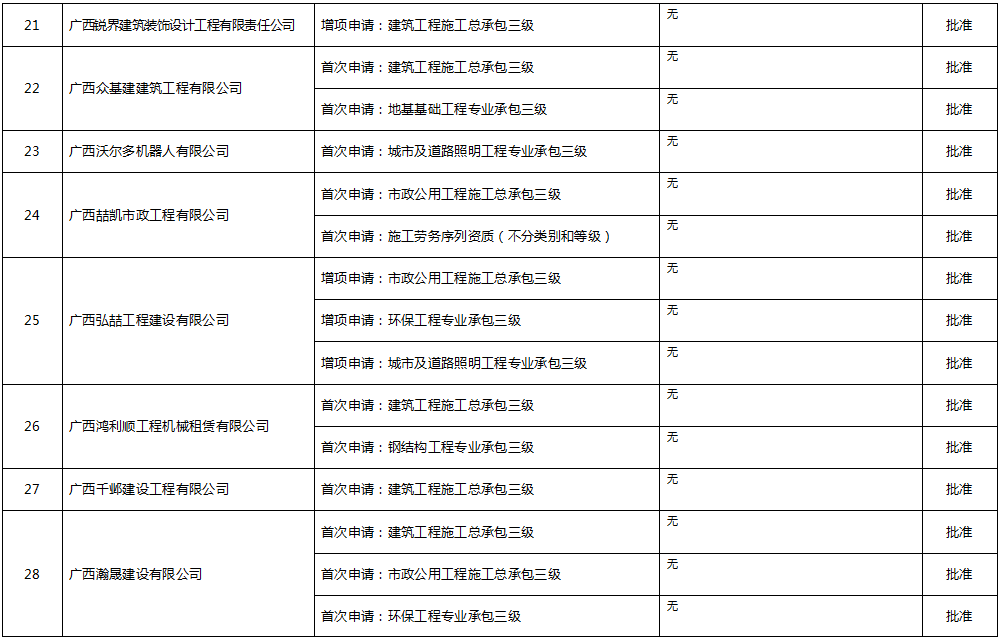 | 21 | 广西锐界建筑装饰设计工程有限责任公司 | 增项申请：建筑工程施工总承包三级 | 无 | 批准 |
|---|---|---|---|---|
| 22 | 广西众基建建筑工程有限公司 | 首次申请：建筑工程施工总承包三级 | 无 | 批准 |
| | | 首次申请：地基基础工程专业承包三级 | 无 | 批准 |
| 23 | 广西沃尔多机器人有限公司 | 首次申请：城市及道路照明工程专业承包三级 | 无 | 批准 |
| 24 | 广西喆凯市政工程有限公司 | 首次申请：市政公用工程施工总承包三级 | 无 | 批准 |
| | | 首次申请：施工劳务序列资质（不分类别和等级） | 无 | 批准 |
| 25 | 广西弘喆工程建设有限公司 | 增项申请：市政公用工程施工总承包三级 | 无 | 批准 |
| | | 增项申请：环保工程专业承包三级 | 无 | 批准 |
| | | 增项申请：城市及道路照明工程专业承包三级 | 无 | 批准 |
| 26 | 广西鸿利顺工程机械租赁有限公司 | 首次申请：建筑工程施工总承包三级 | 无 | 批准 |
| | | 首次申请：钢结构工程专业承包三级 | 无 | 批准 |
| 27 | 广西千邺建设工程有限公司 | 首次申请：建筑工程施工总承包三级 | 无 | 批准 |
| 28 | 广西瀚晟建设有限公司 | 首次申请：建筑工程施工总承包三级 | 无 | 批准 |
| | | 首次申请：市政公用工程施工总承包三级 | 无 | 批准 |
| | | 首次申请：环保工程专业承包三级 | 无 | 批准 |